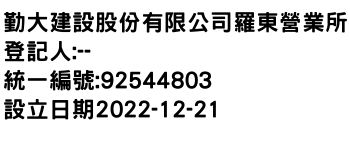 勤大建設股份有限公司羅東營業所
登記人:--
統一編號:92544803
設立日期2022-12-21